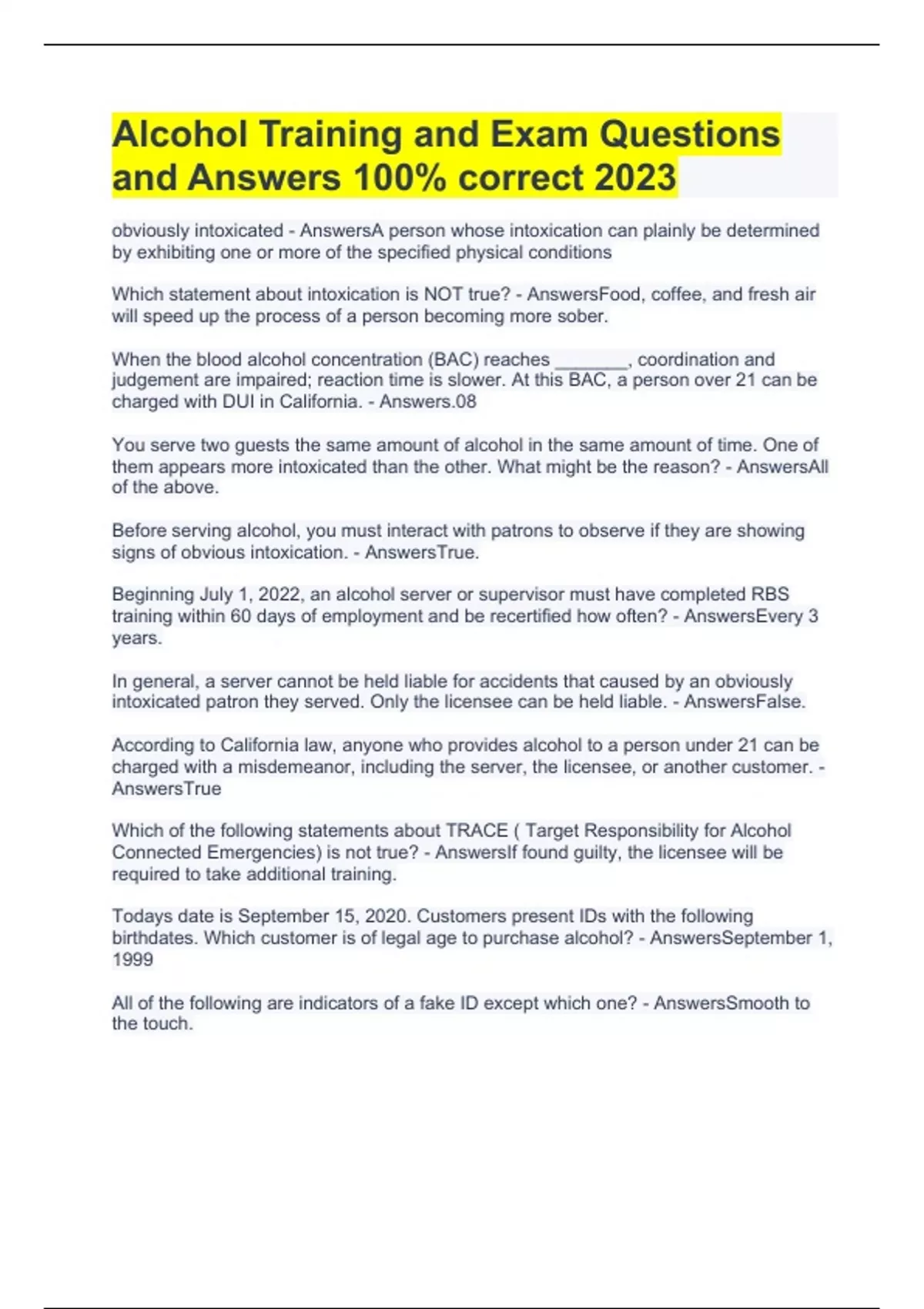 Alcohol Training and Exam Questions and Answers 100% correct 2023

obviously intoxicated - AnswersA person whose intoxication can plainly be determined by exhibiting one or more of the specified physical conditions

Which statement about intoxication is NOT true? - AnswersFood, coffee, and fresh air will speed up the process of a person becoming more sober.

When the blood alcohol concentration (BAC) reaches _______, coordination and judgement are impaired; reaction time is slower. At this BAC, a person over 21 can be charged with DUI in California. - Answers.08

You serve two guests the same amount of alcohol in the same amount of time. One of them appears more intoxicated than the other. What might be the reason? - AnswersAll of the above.

Before serving alcohol, you must interact with patrons to observe if they are showing signs of obvious intoxication. - AnswersTrue.

Beginning July 1, 2022, an alcohol server or supervisor must have completed RBS training within 60 days of employment and be recertified how often? - AnswersEvery 3 years.

In general, a server cannot be held liable for accidents that caused by an obviously intoxicated patron they served. Only the licensee can be held liable. - AnswersFalse.

According to California law, anyone who provides alcohol to a person under 21 can be charged with a misdemeanor, including the server, the licensee, or another customer. - AnswersTrue

Which of the following statements about TRACE ( Target Responsibility for Alcohol Connected Emergencies) is not true? - AnswersIf found guilty, the licensee will be required to take additional training.

Todays date is September 15, 2020. Customers present IDs with the following birthdates. Which customer is of legal age to purchase alcohol? - AnswersSeptember 1, 1999

All of the following are indicators of a fake ID except which one? - AnswersSmooth to the touch.